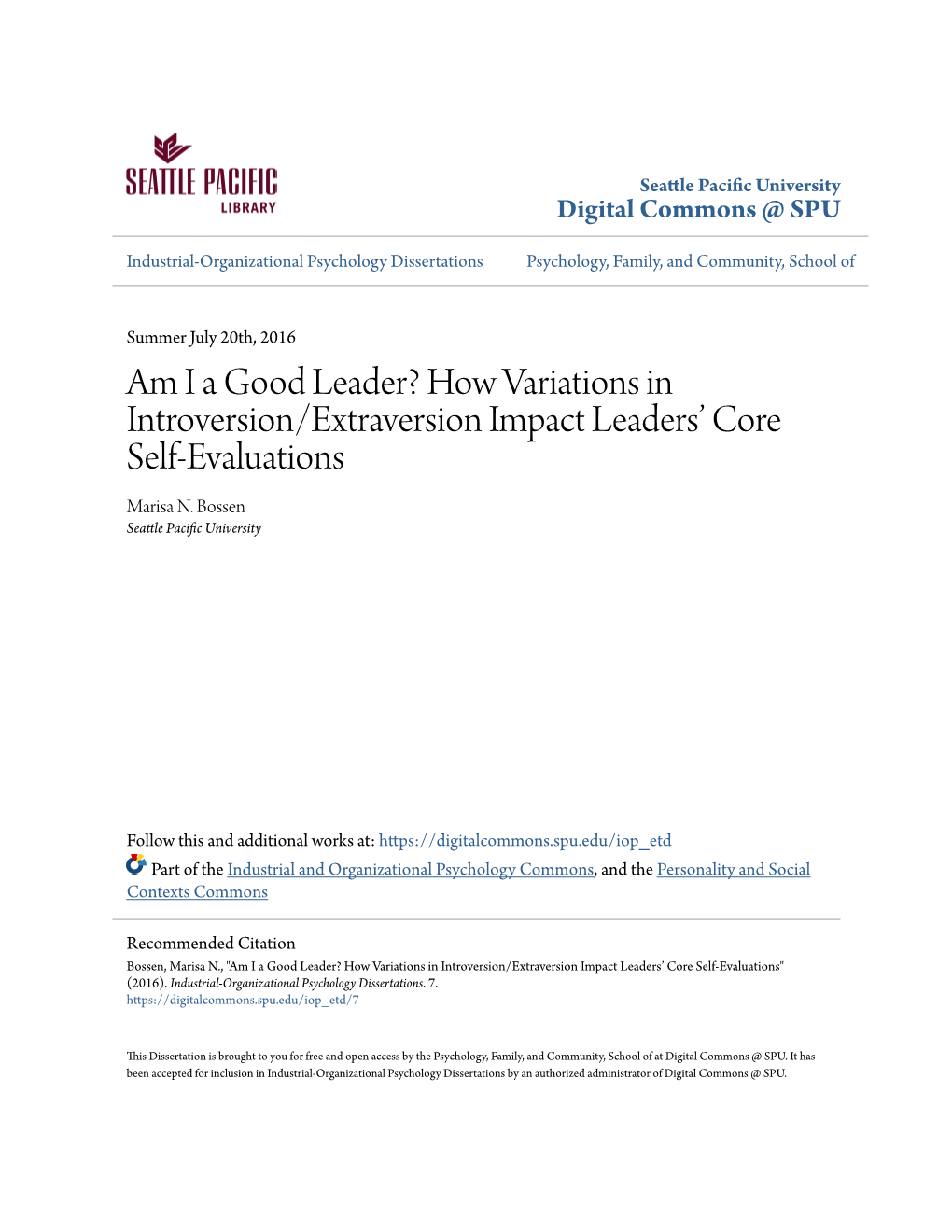 SEATTLE PACIFIC
LIBRARY

Seattle Pacific University
Digital Commons @ SPU

Industrial-Organizational Psychology Dissertations

Psychology, Family, and Community, School of

Summer July 20th, 2016

Am I a Good Leader? How Variations in Introversion/Extraversion Impact Leaders' Core Self-Evaluations

Marisa N. Bossen
Seattle Pacific University

Follow this and additional works at: https://digitalcommons.spu.edu/iop_etd

Part of the Industrial and Organizational Psychology Commons, and the Personality and Social Contexts Commons

Recommended Citation
Bossen, Marisa N., "Am I a Good Leader? How Variations in Introversion/Extraversion Impact Leaders' Core Self-Evaluations" (2016). Industrial-Organizational Psychology Dissertations. 7.
https://digitalcommons.spu.edu/iop_etd/7

This Dissertation is brought to you for free and open access by the Psychology, Family, and Community, School of at Digital Commons @ SPU. It has been accepted for inclusion in Industrial-Organizational Psychology Dissertations by an authorized administrator of Digital Commons @ SPU.